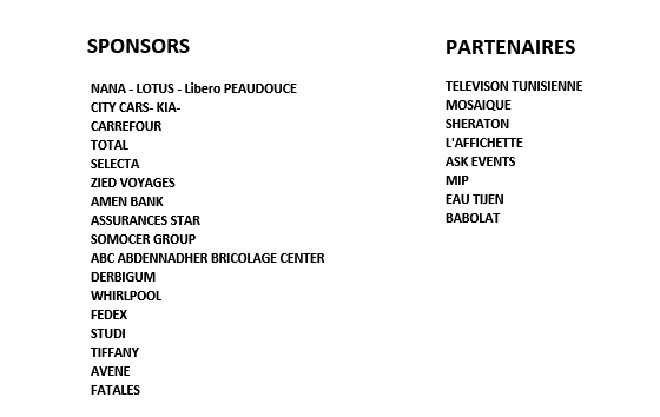 SPONSORS

NANA - LOTUS - Libero PEAUDOUCE
CITY CARS- KIA-
CARREFOUR
TOTAL
SELECTA
ZIED VOYAGES
AMEN BANK
ASSURANCES STAR
SOMOCER GROUP
ABC ABDENNADHER BRICOLAGE CENTER
DERBIGUM
WHIRLPOOL
FEDEX
STUDI
TIFFANY
AVENE
FATALES

PARTENAIRES

TELEVISON TUNISIENNE
MOSAIQUE
SHERATON
L'AFFICHETTE
ASK EVENTS
MIP
EAU TIJEN
BABOLAT